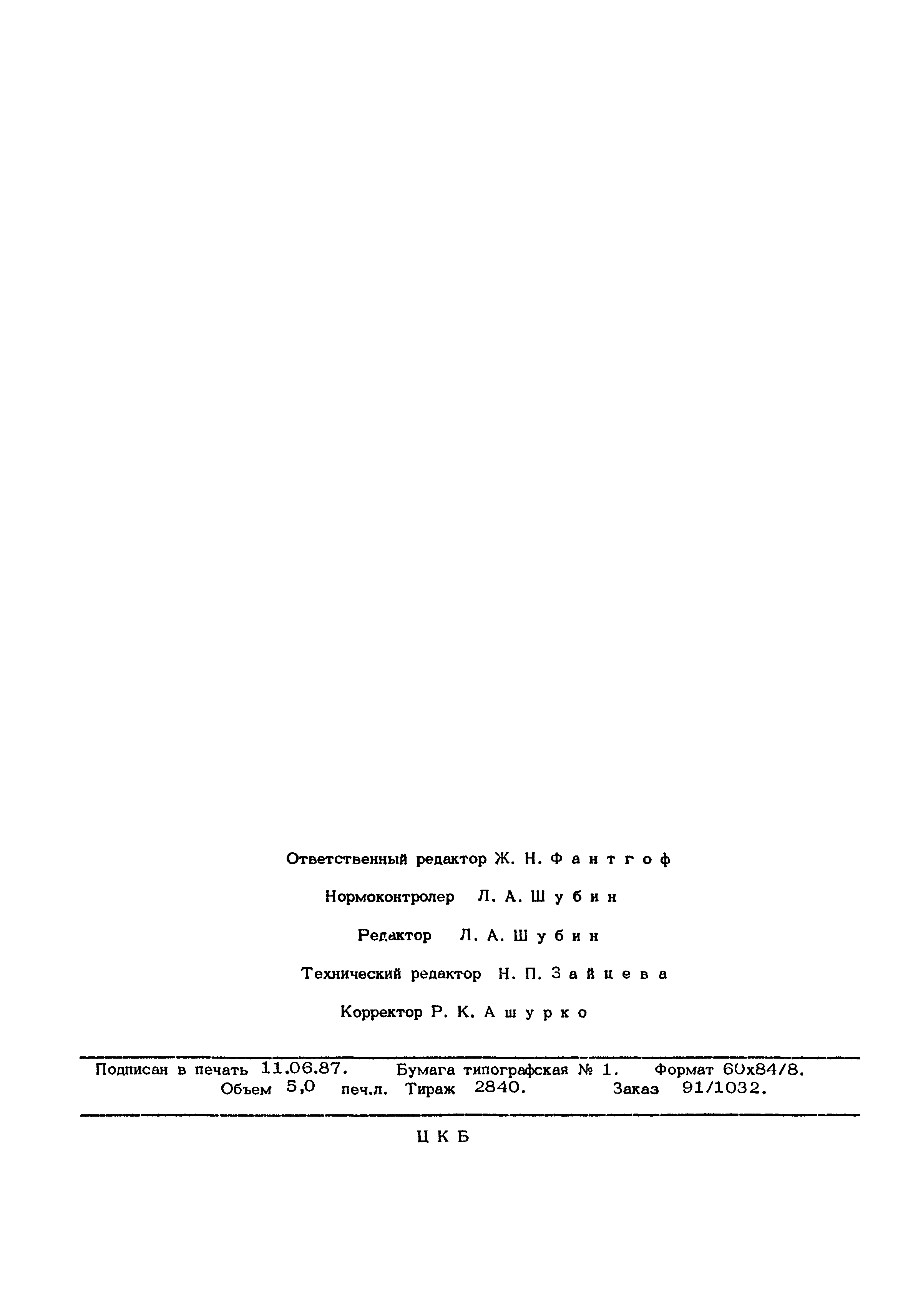 Ответственный редактор Ж. Н. Фантгоф

Нормоконтролер Л. А. Шубин

Редактор Л. А. Шубин

Технический редактор Н. П. Зайцева

Корректор Р. К. Ашурко

Подписан в печать 11.06.87. Бумага типографская № 1. Формат 60х84/8.
Объем 5,0 печ.л. Тираж 2840. Заказ 91/1032.

ЦКБ